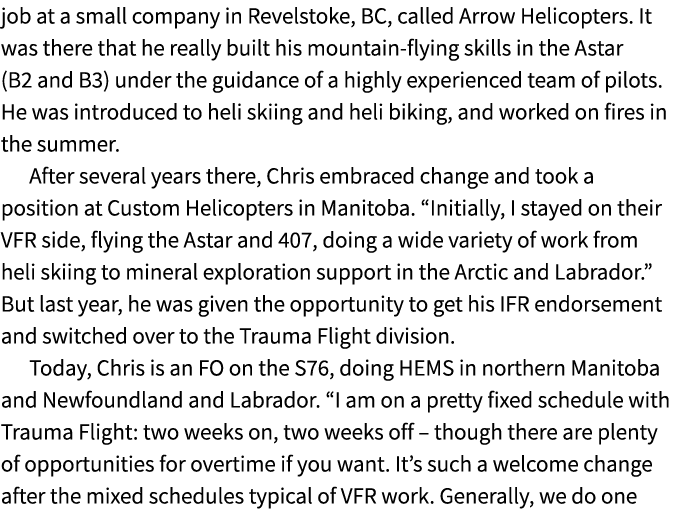 job at a small company in Revelstoke, BC, called Arrow Helicopters. It was there that he really built his mountain-flying skills in the Astar (B2 and B3) under the guidance of a highly experienced team of pilots. He was introduced to heli skiing and heli biking, and worked on fires in the summer.

After several years there, Chris embraced change and took a position at Custom Helicopters in Manitoba. “Initially, I stayed on their VFR side, flying the Astar and 407, doing a wide variety of work from heli skiing to mineral exploration support in the Arctic and Labrador.” But last year, he was given the opportunity to get his IFR endorsement and switched over to the Trauma Flight division.

Today, Chris is an FO on the S76, doing HEMS in northern Manitoba and Newfoundland and Labrador. “I am on a pretty fixed schedule with Trauma Flight: two weeks on, two weeks off – though there are plenty of opportunities for overtime if you want. It’s such a welcome change after the mixed schedules typical of VFR work. Generally, we do one